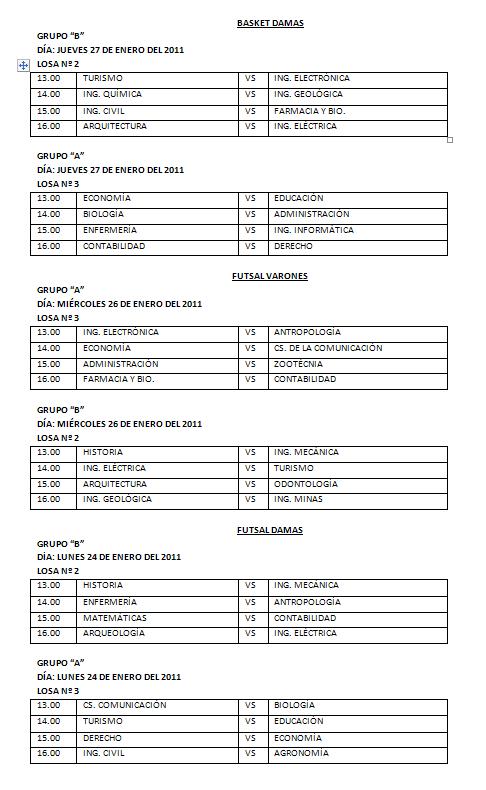 BASKET DAMAS

GRUPO "B"
DÍA: JUEVES 27 DE ENERO DEL 2011
LOSA Nº 2

| 13.00 | TURISMO | VS | ING. ELECTRÓNICA |
|---|---|---|---|
| 14.00 | ING. QUÍMICA | VS | ING. GEOLÓGICA |
| 15.00 | ING. CIVIL | VS | FARMACIA Y BIO. |
| 16.00 | ARQUITECTURA | VS | ING. ELÉCTRICA |

GRUPO "A"
DÍA: JUEVES 27 DE ENERO DEL 2011
LOSA Nº 3

| 13.00 | ECONOMÍA | VS | EDUCACIÓN |
|---|---|---|---|
| 14.00 | BIOLOGÍA | VS | ADMINISTRACIÓN |
| 15.00 | ENFERMERÍA | VS | ING. INFORMÁTICA |
| 16.00 | CONTABILIDAD | VS | DERECHO |

FUTSAL VARONES

GRUPO "A"
DÍA: MIÉRCOLES 26 DE ENERO DEL 2011
LOSA Nº 3

| 13.00 | ING. ELECTRÓNICA | VS | ANTROPOLOGÍA |
|---|---|---|---|
| 14.00 | ECONOMÍA | VS | CS. DE LA COMUNICACIÓN |
| 15.00 | ADMINISTRACIÓN | VS | ZOOTECNIA |
| 16.00 | FARMACIA Y BIO. | VS | CONTABILIDAD |

GRUPO "B"
DÍA: MIÉRCOLES 26 DE ENERO DEL 2011
LOSA Nº 2

| 13.00 | HISTORIA | VS | ING. MECÁNICA |
|---|---|---|---|
| 14.00 | ING. ELÉCTRICA | VS | TURISMO |
| 15.00 | ARQUITECTURA | VS | ODONTOLOGÍA |
| 16.00 | ING. GEOLÓGICA | VS | ING. MINAS |

FUTSAL DAMAS

GRUPO "B"
DÍA: LUNES 24 DE ENERO DEL 2011
LOSA Nº 2

| 13.00 | HISTORIA | VS | ING. MECÁNICA |
|---|---|---|---|
| 14.00 | ENFERMERÍA | VS | ANTROPOLOGÍA |
| 15.00 | MATEMATICAS | VS | CONTABILIDAD |
| 16.00 | ARQUEOLOGÍA | VS | ING. ELÉCTRICA |

GRUPO "A"
DÍA: LUNES 24 DE ENERO DEL 2011
LOSA Nº 3

| 13.00 | CS. COMUNICACIÓN | VS | BIOLOGÍA |
|---|---|---|---|
| 14.00 | TURISMO | VS | EDUCACIÓN |
| 15.00 | DERECHO | VS | ECONOMÍA |
| 16.00 | ING. CIVIL | VS | AGRONOMÍA |